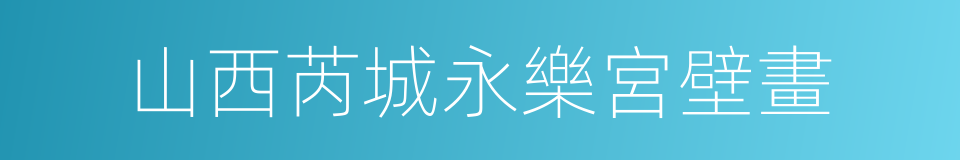 山西芮城永樂宮壁畫